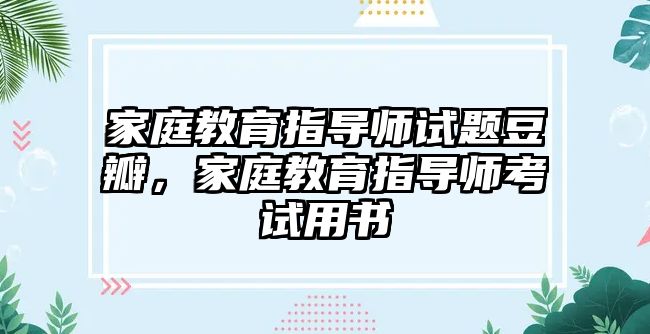 家庭教育指导师试题豆瓣，家庭教育指导师考试用书